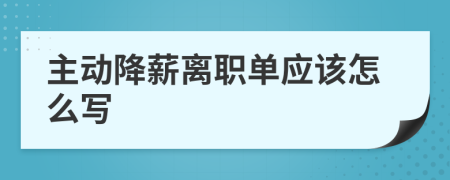 主动降薪离职单应该怎么写